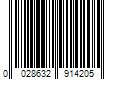 0 028632 914205